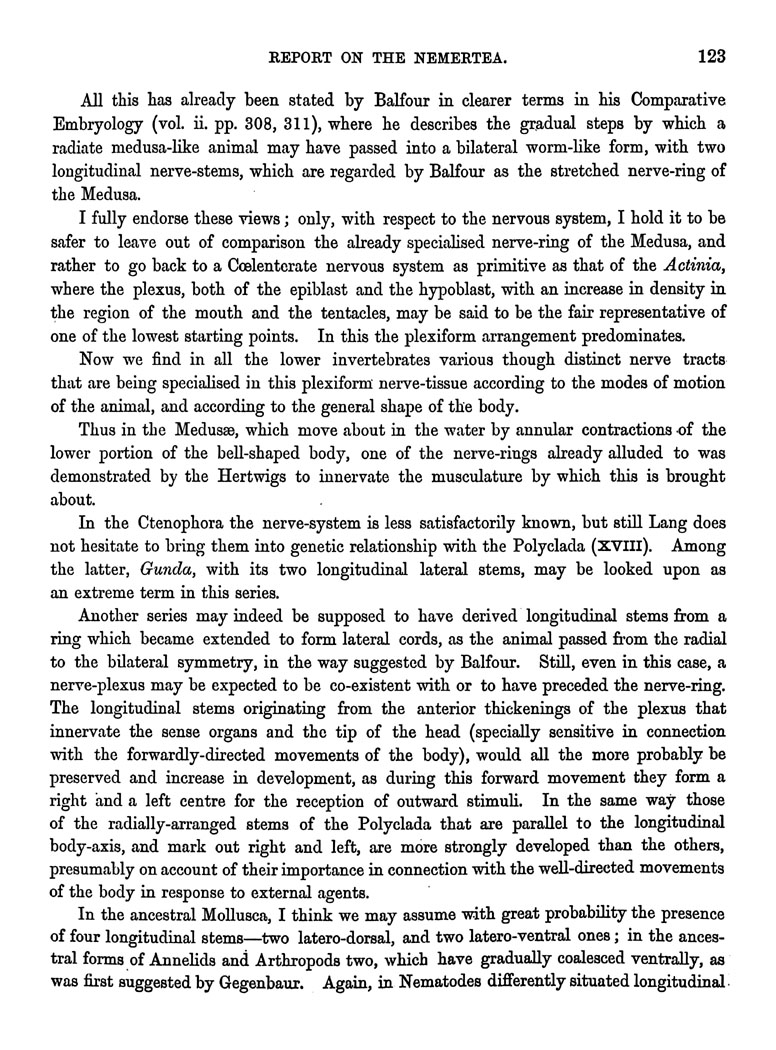 REPORT ON THE NEMERTEA. 123

All this has already been stated by Balfour in clearer terms in his Comparative Embryology (vol. ii. pp. 308, 311), where he describes the gradual steps by which a radiate medusa-like animal may have passed into a bilateral worm-like form, with two longitudinal nerve-stems, which are regarded by Balfour as the stretched nerve-ring of the Medusa.

I fully endorse these views; only, with respect to the nervous system, I hold it to be safer to leave out of comparison the already specialised nerve-ring of the Medusa, and rather to go back to a Cœlenterate nervous system as primitive as that of the Actinia, where the plexus, both of the epiblast and the hypoblast, with an increase in density in the region of the mouth and the tentacles, may be said to be the fair representative of one of the lowest starting points. In this the plexiform arrangement predominates.

Now we find in all the lower invertebrates various though distinct nerve tracts that are being specialised in this plexiform nerve-tissue according to the modes of motion of the animal, and according to the general shape of the body.

Thus in the Medusæ, which move about in the water by annular contractions of the lower portion of the bell-shaped body, one of the nerve-rings already alluded to was demonstrated by the Hertwigs to innervate the musculature by which this is brought about.

In the Ctenophora the nerve-system is less satisfactorily known, but still Lang does not hesitate to bring them into genetic relationship with the Polyclada (XVIII). Among the latter, Gunda, with its two longitudinal lateral stems, may be looked upon as an extreme term in this series.

Another series may indeed be supposed to have derived longitudinal stems from a ring which became extended to form lateral cords, as the animal passed from the radial to the bilateral symmetry, in the way suggested by Balfour. Still, even in this case, a nerve-plexus may be expected to be co-existent with or to have preceded the nerve-ring. The longitudinal stems originating from the anterior thickenings of the plexus that innervate the sense organs and the tip of the head (specially sensitive in connection with the forwardly-directed movements of the body), would all the more probably be preserved and increase in development, as during this forward movement they form a right and a left centre for the reception of outward stimuli. In the same way those of the radially-arranged stems of the Polyclada that are parallel to the longitudinal body-axis, and mark out right and left, are more strongly developed than the others, presumably on account of their importance in connection with the well-directed movements of the body in response to external agents.

In the ancestral Mollusca, I think we may assume with great probability the presence of four longitudinal stems—two latero-dorsal, and two latero-ventral ones; in the ancestral forms of Annelids and Arthropods two, which have gradually coalesced ventrally, as was first suggested by Gegenbaur. Again, in Nematodes differently situated longitudinal